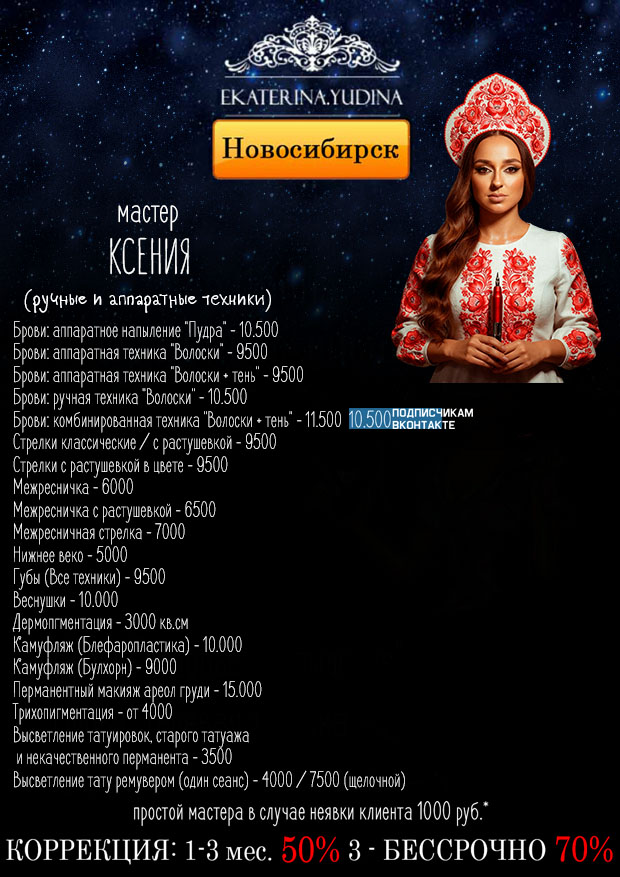 EKATERINA.YUDINA

Новосибирск

мастер
КСЕНИЯ

(ручные и аппаратные техники)

Брови: аппаратное напыление "Пудра" - 10.500
Брови: аппаратная техника "Волоски" - 9500
Брови: аппаратная техника "Волоски + тень" - 9500
Брови: ручная техника "Волоски" - 10.500
Брови: комбинированная техника "Волоски + тень" - 11.500 10.500 ПОДПИСЧИКАМ ВКОНТАКТЕ
Стрелки классические / с растушевкой - 9500
Стрелки с растушевкой в цвете - 9500
Межресничка - 6000
Межресничка с растушевкой - 6500
Межресничная стрелка - 7000
Нижнее веко - 5000
Губы (Все техники) - 9500
Веснушки - 10.000
Дермопгментация - 3000 кв.см
Камуфляж (Блефаропластика) - 10.000
Камуфляж (Булхорн) - 9000
Перманентный макияж ареол груди - 15.000
Трихопигментация - от 4000
Высветление татуировок, старого татуажа и некачественного перманента - 3500
Высветление тату ремувером (один сеанс) - 4000 / 7500 (щелочной)

простой мастера в случае неявки клиента 1000 руб.*

КОРРЕКЦИЯ: 1-3 мес. 50% 3 - БЕССРОЧНО 70%